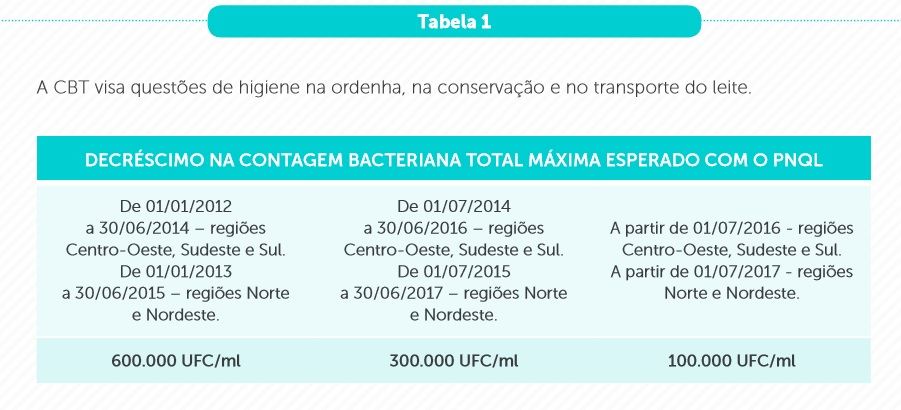 Tabela 1

A CBT visa questões de higiene na ordenha, na conservação e no transporte do leite.

| DECRÉSCIMO NA CONTAGEM BACTERIANA TOTAL MÁXIMA ESPERADO COM O PNQL | | |
|---|---|---|
| De 01/01/2012 a 30/06/2014 – regiões Centro-Oeste, Sudeste e Sul. De 01/01/2013 a 30/06/2015 – regiões Norte e Nordeste. | De 01/07/2014 a 30/06/2016 – regiões Centro-Oeste, Sudeste e Sul. De 01/07/2015 a 30/06/2017 – regiões Norte e Nordeste. | A partir de 01/07/2016 - regiões Centro-Oeste, Sudeste e Sul. A partir de 01/07/2017 - regiões Norte e Nordeste. |
| 600.000 UFC/ml | 300.000 UFC/ml | 100.000 UFC/ml |